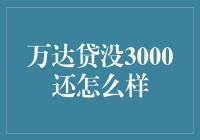 万达贷没3000还怎么样